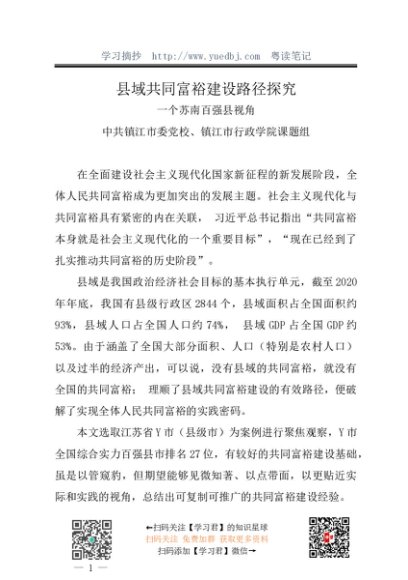 学习摘抄 http://www.yuedbj.com 粤读笔记

县域共同富裕建设路径探究

一个苏南百强县视角

中共镇江市委党校、镇江市行政学院课题组

在全面建设社会主义现代化国家新征程的新发展阶段，全体人民共同富裕成为更加突出的发展主题。社会主义现代化与共同富裕具有紧密的内在关联， 习近平总书记指出“共同富裕本身就是社会主义现代化的一个重要目标”，“现在已经到了扎实推动共同富裕的历史阶段”。

县域是我国政治经济社会目标的基本执行单元，截至 2020 年年底，我国有县级行政区 2844 个，县域面积占全国面积约 93%，县域人口占全国人口约 74%， 县域 GDP 占全国 GDP 约 53%。由于涵盖了全国大部分面积、人口（特别是农村人口）以及过半的经济产出，可以说，没有县域的共同富裕，就没有全国的共同富裕； 理顺了县域共同富裕建设的有效路径，便破解了实现全体人民共同富裕的实践密码。

本文选取江苏省 Y 市（县级市）为案例进行聚焦观察，Y 市全国综合实力百强县市排名 27 位，有较好的共同富裕建设基础，虽是以管窥豹，但期望能够见微知著、以点带面，以更贴近实际和实践的视角，总结出可复制可推广的共同富裕建设经验。

←扫码关注【学习君】的知识星球
扫码关注 免费加群 获取更多资料
扫码添加【学习君】微信→

— 1 —